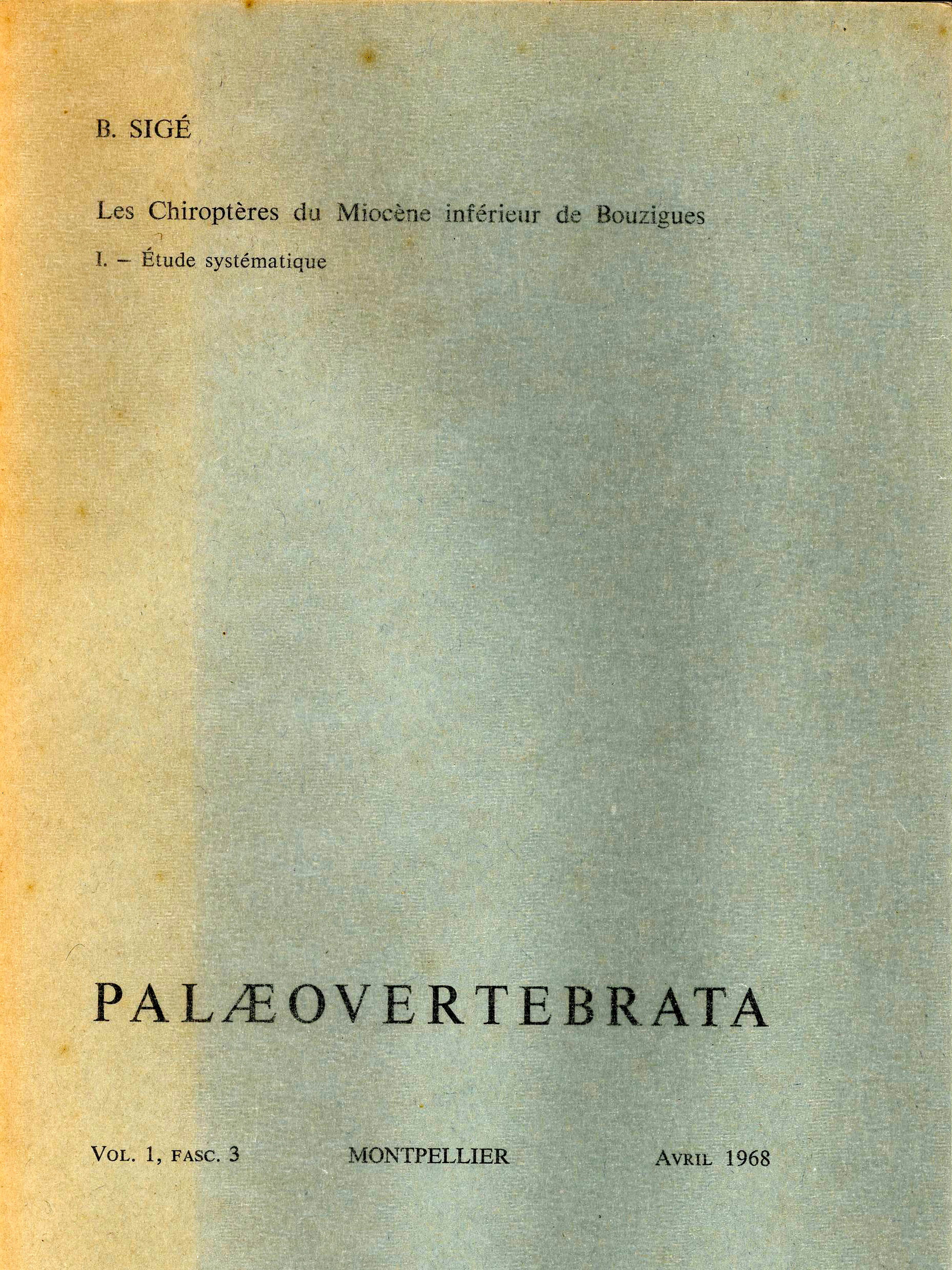 B. SIGÉ

Les Chiroptères du Miocène inférieur de Bouzigues

I. – Étude systématique

PALÆOVERTEBRATA

VOL. 1, FASC. 3

MONTPELLIER

AVRIL 1968